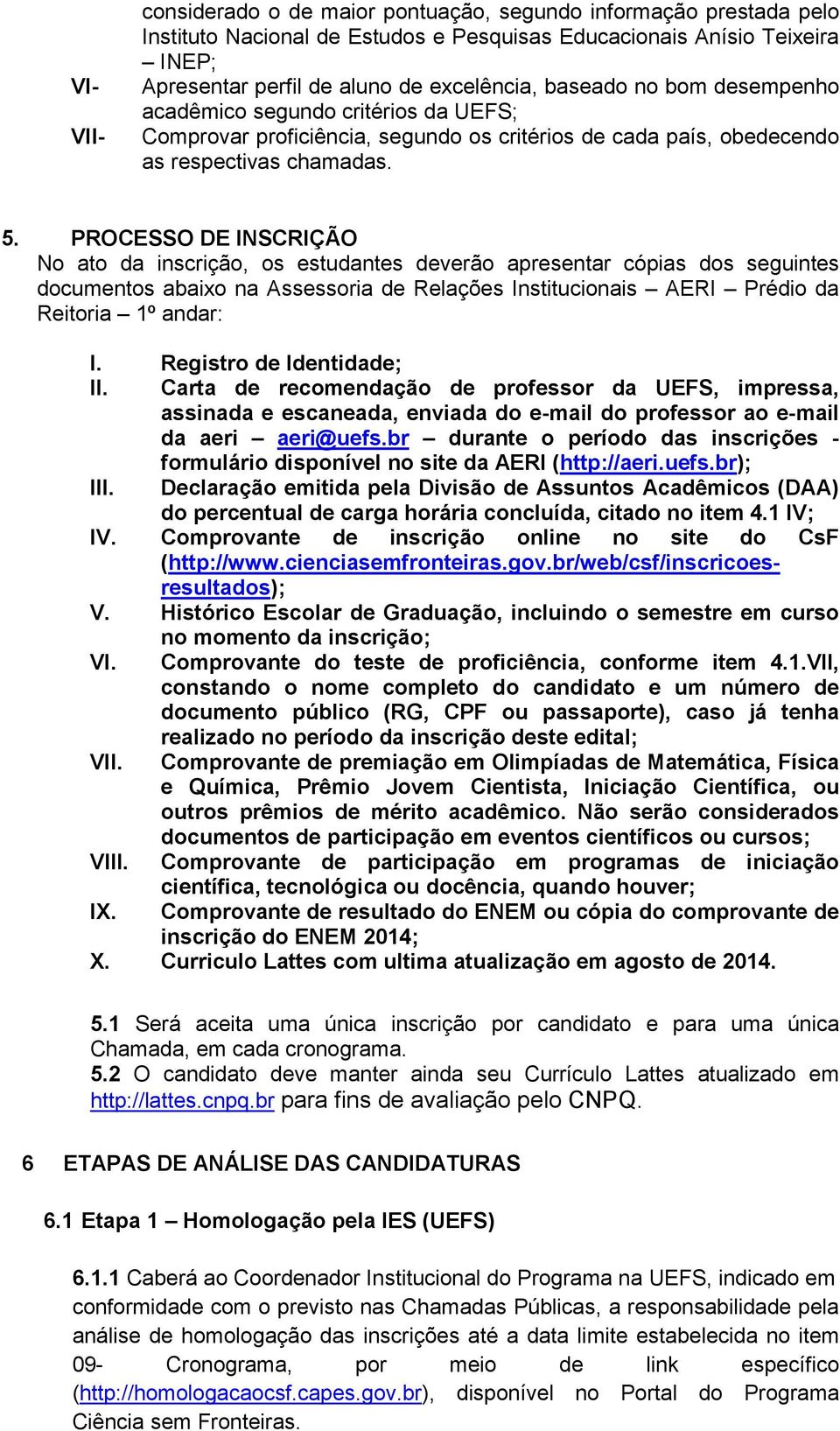 considerado o de maior pontuação, segundo informação prestada pelo Instituto Nacional de Estudos e Pesquisas Educacionais Anísio Teixeira – INEP;

VI- Apresentar perfil de aluno de excelência, baseado no bom desempenho acadêmico segundo critérios da UEFS;

VII- Comprovar proficiência, segundo os critérios de cada país, obedecendo as respectivas chamadas.

5. PROCESSO DE INSCRIÇÃO

No ato da inscrição, os estudantes deverão apresentar cópias dos seguintes documentos abaixo na Assessoria de Relações Institucionais – AERI – Prédio da Reitoria – 1º andar:

I. Registro de Identidade;

II. Carta de recomendação de professor da UEFS, impressa, assinada e escaneada, enviada do e-mail do professor ao e-mail da aeri – aeri@uefs.br – durante o período das inscrições - formulário disponível no site da AERI (http://aeri.uefs.br);

III. Declaração emitida pela Divisão de Assuntos Acadêmicos (DAA) do percentual de carga horária concluída, citado no item 4.1 IV;

IV. Comprovante de inscrição online no site do CsF (http://www.cienciasemfronteiras.gov.br/web/csf/inscricoes-resultados);

V. Histórico Escolar de Graduação, incluindo o semestre em curso no momento da inscrição;

VI. Comprovante do teste de proficiência, conforme item 4.1.VII, constando o nome completo do candidato e um número de documento público (RG, CPF ou passaporte), caso já tenha realizado no período da inscrição deste edital;

VII. Comprovante de premiação em Olimpíadas de Matemática, Física e Química, Prêmio Jovem Cientista, Iniciação Científica, ou outros prêmios de mérito acadêmico. Não serão considerados documentos de participação em eventos científicos ou cursos;

VIII. Comprovante de participação em programas de iniciação científica, tecnológica ou docência, quando houver;

IX. Comprovante de resultado do ENEM ou cópia do comprovante de inscrição do ENEM 2014;

X. Curriculo Lattes com ultima atualização em agosto de 2014.

5.1 Será aceita uma única inscrição por candidato e para uma única Chamada, em cada cronograma.

5.2 O candidato deve manter ainda seu Currículo Lattes atualizado em http://lattes.cnpq.br para fins de avaliação pelo CNPQ.

6 ETAPAS DE ANÁLISE DAS CANDIDATURAS

6.1 Etapa 1 – Homologação pela IES (UEFS)

6.1.1 Caberá ao Coordenador Institucional do Programa na UEFS, indicado em conformidade com o previsto nas Chamadas Públicas, a responsabilidade pela análise de homologação das inscrições até a data limite estabelecida no item 09- Cronograma, por meio de link específico (http://homologacaocsf.capes.gov.br), disponível no Portal do Programa Ciência sem Fronteiras.